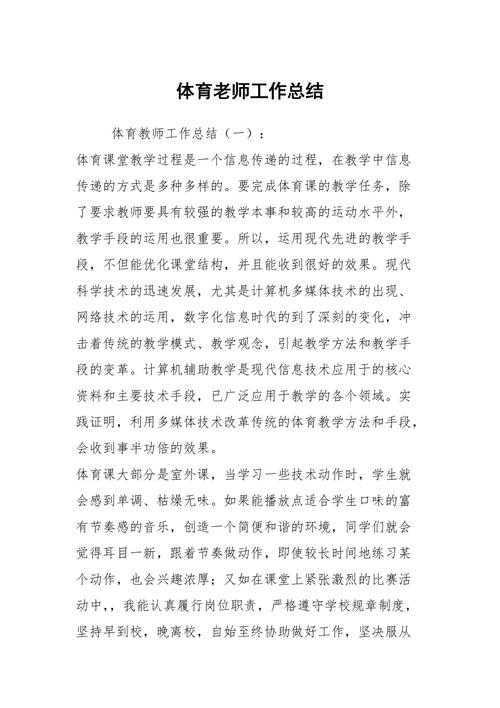 体育老师工作总结

体育教师工作总结（一）：

体育课堂教学过程是一个信息传递的过程，在教学中信息传递的方式是多种多样的。要完成体育课的教学任务，除了要求教师要具有较强的教学本事和较高的运动水平外，教学手段的运用也很重要。所以，运用现代先进的教学手段，不但能优化课堂结构，并且能收到很好的效果。现代科学技术的迅速发展，尤其是计算机多媒体技术的出现、网络技术的运用，数字化信息时代的到了深刻的变化，冲击着传统的教学模式、教学观念，引起教学方法和教学手段的变革。计算机辅助教学是现代信息技术应用于的核心资料和主要技术手段，已广泛应用于教学的各个领域。实践证明，利用多媒体技术改革传统的体育教学方法和手段，会收到事半功倍的效果。

体育课大部分是室外课，当学习一些技术动作时，学生就会感到单调、枯燥无味。如果能播放点适合学生口味的富有节奏感的音乐，创造一个简便和谐的环境，同学们就会觉得耳目一新，跟着节奏做动作，即使较长时间地练习某个动作，也会兴趣浓厚；又如在课堂上紧张激烈的比赛活动中，，我能认真履行岗位职责，严格遵守学校规章制度，坚持早到校，晚离校，自始至终协助做好工作，坚决服从